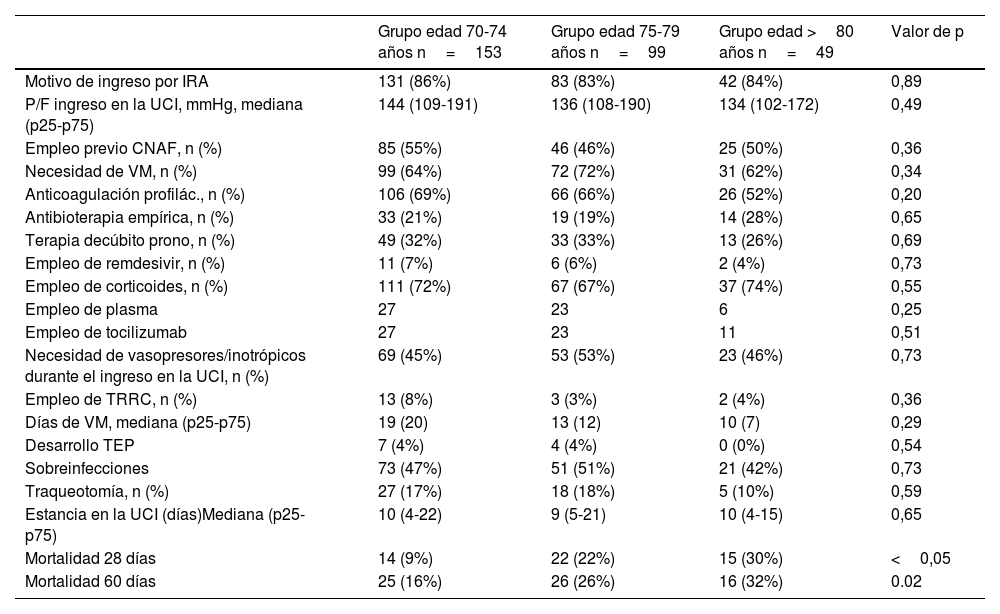 |  | Grupo edad 70-74 años n = 153 | Grupo edad 75-79 años n = 99 | Grupo edad > 80 años n = 49 | Valor de p |
|---|---|---|---|---|
| Motivo de ingreso por IRA | 131 (86%) | 83 (83%) | 42 (84%) | 0,89 |
| P/F ingreso en la UCI, mmHg, mediana (p25-p75) | 144 (109-191) | 136 (108-190) | 134 (102-172) | 0,49 |
| Empleo previo CNAF, n (%) | 85 (55%) | 46 (46%) | 25 (50%) | 0,36 |
| Necesidad de VM, n (%) | 99 (64%) | 72 (72%) | 31 (62%) | 0,34 |
| Anticoagulación profilác., n (%) | 106 (69%) | 66 (66%) | 26 (52%) | 0,20 |
| Antibioterapia empírica, n (%) | 33 (21%) | 19 (19%) | 14 (28%) | 0,65 |
| Terapia decúbito prono, n (%) | 49 (32%) | 33 (33%) | 13 (26%) | 0,69 |
| Empleo de remdesivir, n (%) | 11 (7%) | 6 (6%) | 2 (4%) | 0,73 |
| Empleo de corticoides, n (%) | 111 (72%) | 67 (67%) | 37 (74%) | 0,55 |
| Empleo de plasma | 27 | 23 | 6 | 0,25 |
| Empleo de tocilizumab | 27 | 23 | 11 | 0,51 |
| Necesidad de vasopresores/inotrópicos durante el ingreso en la UCI, n (%) | 69 (45%) | 53 (53%) | 23 (46%) | 0,73 |
| Empleo de TRRC, n (%) | 13 (8%) | 3 (3%) | 2 (4%) | 0,36 |
| Días de VM, mediana (p25-p75) | 19 (20) | 13 (12) | 10 (7) | 0,29 |
| Desarrollo TEP | 7 (4%) | 4 (4%) | 0 (0%) | 0,54 |
| Sobreinfecciones | 73 (47%) | 51 (51%) | 21 (42%) | 0,73 |
| Traqueotomía, n (%) | 27 (17%) | 18 (18%) | 5 (10%) | 0,59 |
| Estancia en la UCI (días)Mediana (p25-p75) | 10 (4-22) | 9 (5-21) | 10 (4-15) | 0,65 |
| Mortalidad 28 días | 14 (9%) | 22 (22%) | 15 (30%) | < 0,05 |
| Mortalidad 60 días | 25 (16%) | 26 (26%) | 16 (32%) | 0.02 |